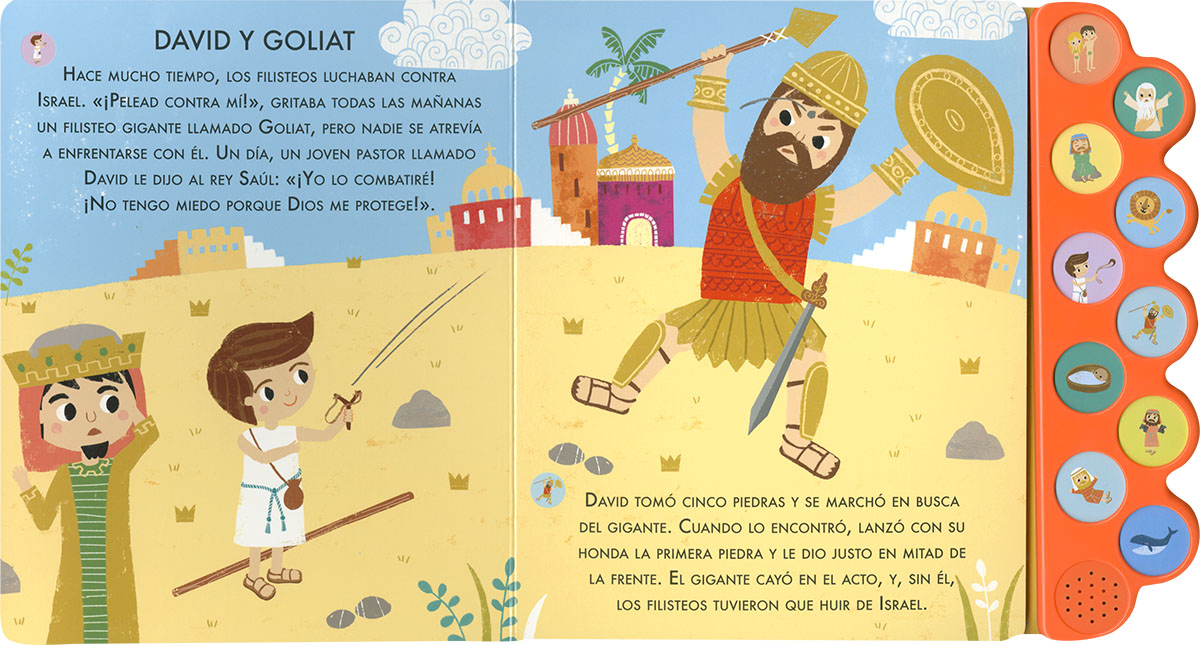 DAVID Y GOLIAT

Hace mucho tiempo, los filisteos luchaban contra Israel. «¡Pelead contra mí!», gritaba todas las mañanas un filisteo gigante llamado Goliat, pero nadie se atrevía a enfrentarse con él. Un día, un joven pastor llamado David le dijo al rey Saúl: «¡Yo lo combatiré! ¡No tengo miedo porque Dios me protege!».

David tomó cinco piedras y se marchó en busca del gigante. Cuando lo encontró, lanzó con su honda la primera piedra y le dio justo en mitad de la frente. El gigante cayó en el acto, y, sin él, los filisteos tuvieron que huir de Israel.